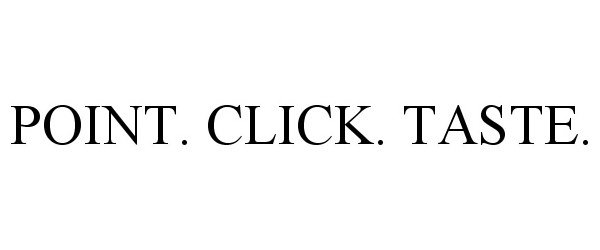 POINT. CLICK. TASTE.